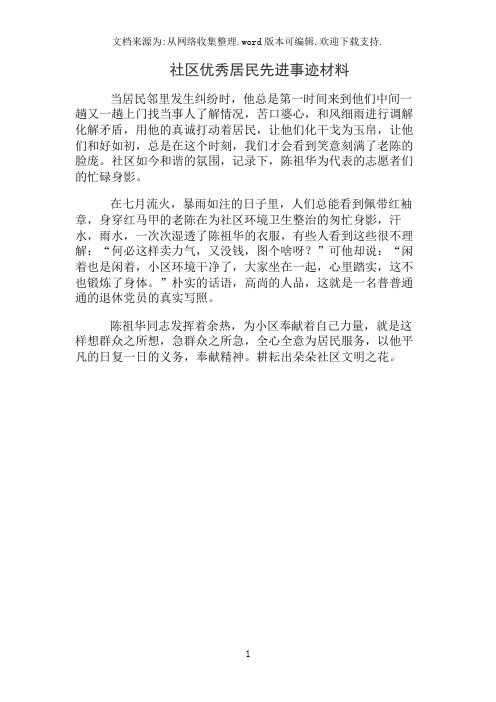 文档来源为:从网络收集整理.word版本可编辑.欢迎下载支持.

社区优秀居民先进事迹材料

当居民邻里发生纠纷时，他总是第一时间来到他们中间一趟又一趟上门找当事人了解情况，苦口婆心，和风细雨进行调解化解矛盾，用他的真诚打动着居民，让他们化干戈为玉帛，让他们和好如初，总是在这个时刻，我们才会看到笑意刻满了老陈的脸庞。社区如今和谐的氛围，记录下，陈祖华为代表的志愿者们的忙碌身影。

在七月流火，暴雨如注的日子里，人们总能看到佩带红袖章，身穿红马甲的老陈在为社区环境卫生整治的匆忙身影，汗水，雨水，一次次湿透了陈祖华的衣服，有些人看到这些很不理解：“何必这样卖力气，又没钱，图个啥呀？”可他却说：“闲着也是闲着，小区环境干净了，大家坐在一起，心里踏实，这不也锻炼了身体。”朴实的话语，高尚的人品，这就是一名普普通通的退休党员的真实写照。

陈祖华同志发挥着余热，为小区奉献着自己力量，就是这样想群众之所想，急群众之所急，全心全意为居民服务，以他平凡的日复一日的义务，奉献精神。耕耘出朵朵社区文明之花。

1